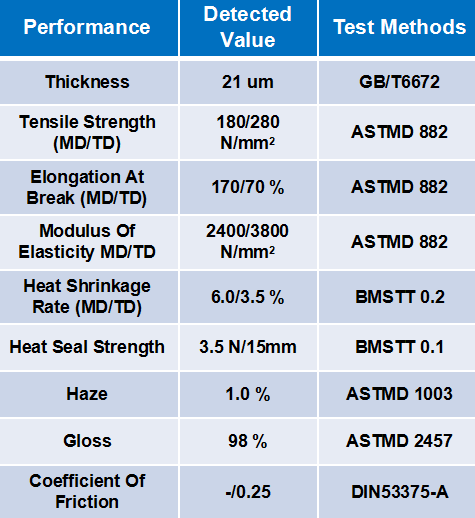 | Performance | Detected Value | Test Methods |
|---|---|---|
| Thickness | 21 um | GB/T6672 |
| Tensile Strength (MD/TD) | 180/280 N/mm$^2$ | ASTMD 882 |
| Elongation At Break (MD/TD) | 170/70 % | ASTMD 882 |
| Modulus Of Elasticity MD/TD | 2400/3800 N/mm$^2$ | ASTMD 882 |
| Heat Shrinkage Rate (MD/TD) | 6.0/3.5 % | BMSTT 0.2 |
| Heat Seal Strength | 3.5 N/15mm | BMSTT 0.1 |
| Haze | 1.0 % | ASTMD 1003 |
| Gloss | 98 % | ASTMD 2457 |
| Coefficient Of Friction | -/0.25 | DIN53375-A |